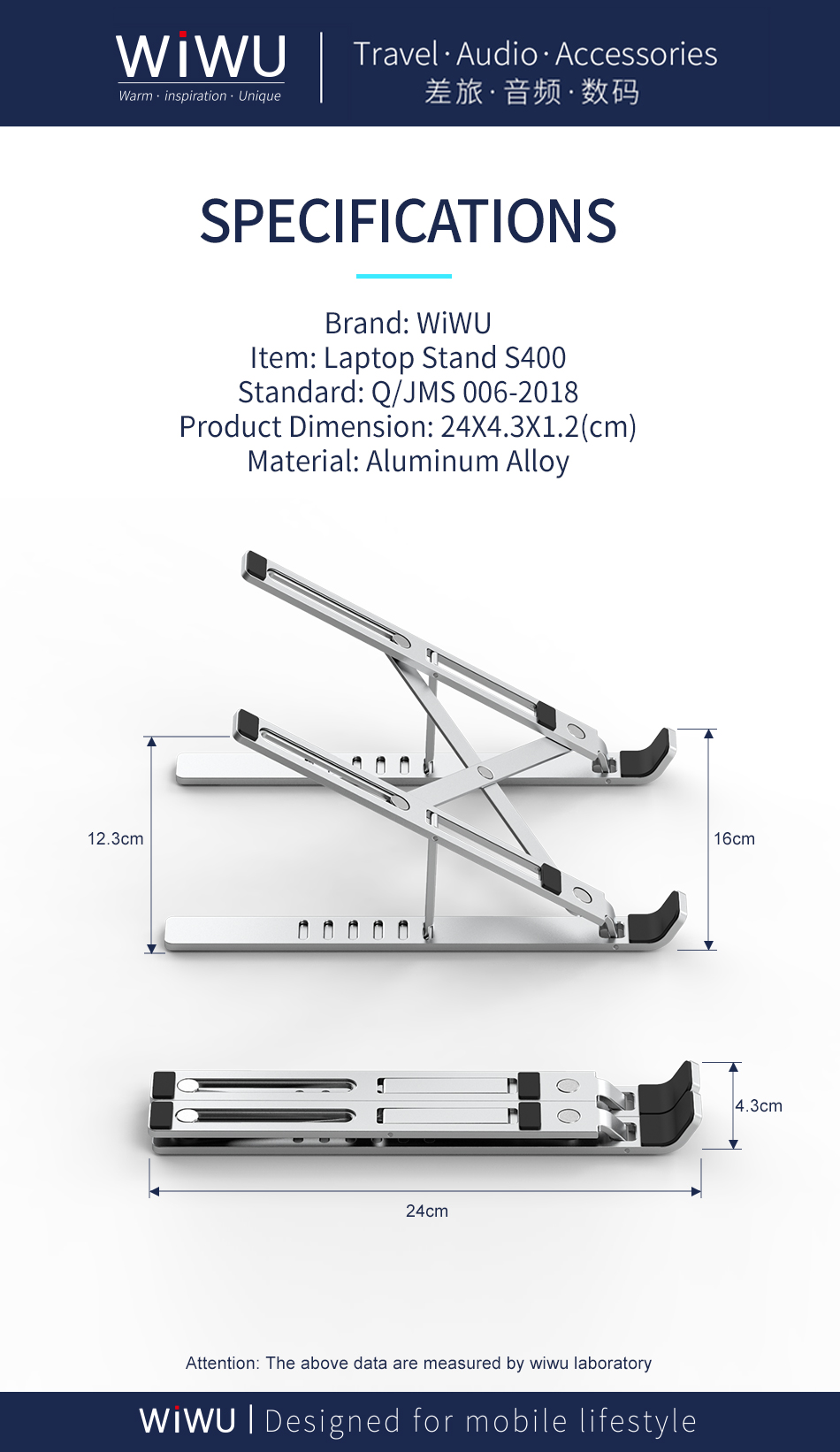 WiWU
Warm · inspiration · Unique

Travel · Audio · Accessories
差旅·音频·数码

SPECIFICATIONS

Brand: WiWU
Item: Laptop Stand S400
Standard: Q/JMS 006-2018
Product Dimension: 24X4.3X1.2(cm)
Material: Aluminum Alloy

12.3cm

16cm

4.3cm

24cm

Attention: The above data are measured by wiwu laboratory

WiWU | Designed for mobile lifestyle